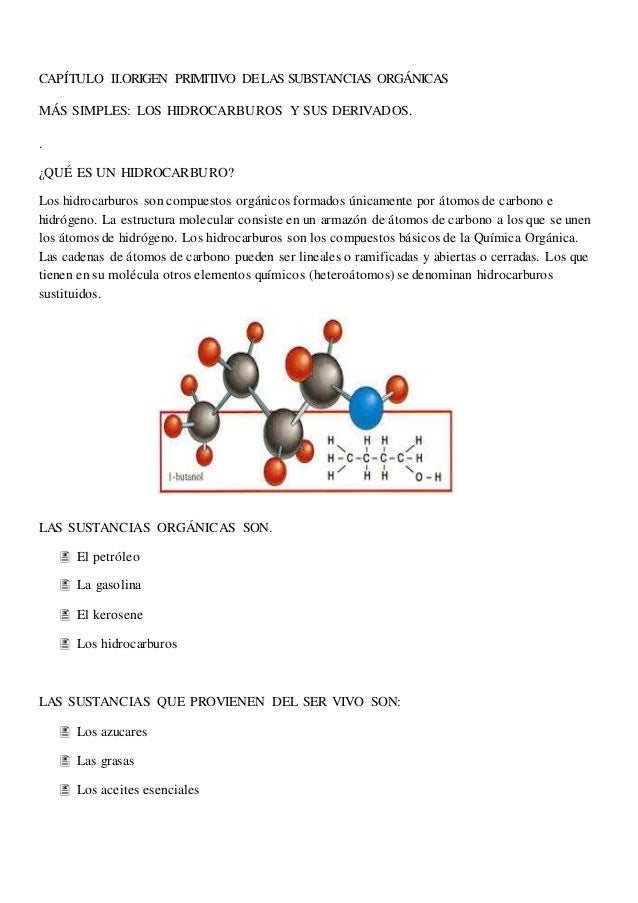 CAPÍTULO II.ORIGEN PRIMITIVO DE LAS SUBSTANCIAS ORGÁNICAS

MÁS SIMPLES: LOS HIDROCARBUROS Y SUS DERIVADOS.

.

¿QUÉ ES UN HIDROCARBURO?

Los hidrocarburos son compuestos orgánicos formados únicamente por átomos de carbono e hidrógeno. La estructura molecular consiste en un armazón de átomos de carbono a los que se unen los átomos de hidrógeno. Los hidrocarburos son los compuestos básicos de la Química Orgánica. Las cadenas de átomos de carbono pueden ser lineales o ramificadas y abiertas o cerradas. Los que tienen en su molécula otros elementos químicos (heteroátomos) se denominan hidrocarburos sustituidos.

1-butanol

H H H H
H-C-C-C-C-H
H H H O-H

LAS SUSTANCIAS ORGÁNICAS SON.

El petróleo

La gasolina

El kerosene

Los hidrocarburos

LAS SUSTANCIAS QUE PROVIENEN DEL SER VIVO SON:

Los azucares

Las grasas

Los aceites esenciales